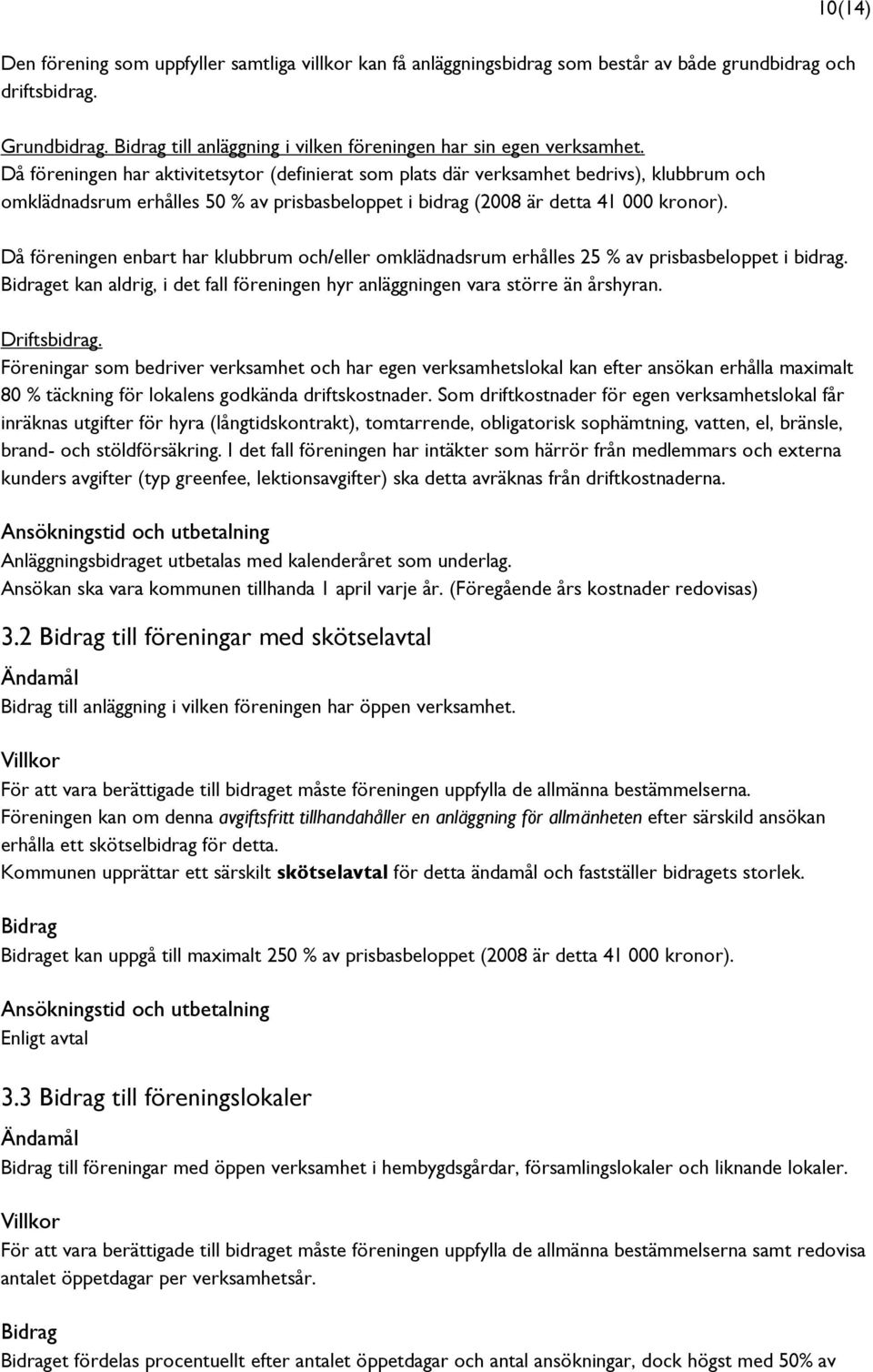 10(14)

Den förening som uppfyller samtliga villkor kan få anläggningsbidrag som består av både grundbidrag och driftsbidrag.

Grundbidrag. Bidrag till anläggning i vilken föreningen har sin egen verksamhet.
Då föreningen har aktivitetsytor (definierat som plats där verksamhet bedrivs), klubbrum och omklädnadsrum erhålles 50 % av prisbasbeloppet i bidrag (2008 är detta 41 000 kronor).

Då föreningen enbart har klubbrum och/eller omklädnadsrum erhålles 25 % av prisbasbeloppet i bidrag. Bidraget kan aldrig, i det fall föreningen hyr anläggningen vara större än årshyran.

Driftsbidrag.
Föreningar som bedriver verksamhet och har egen verksamhetslokal kan efter ansökan erhålla maximalt 80 % täckning för lokalens godkända driftskostnader. Som driftkostnader för egen verksamhetslokal får inräknas utgifter för hyra (långtidskontrakt), tomtarrende, obligatorisk sophämtning, vatten, el, bränsle, brand- och stöldförsäkring. I det fall föreningen har intäkter som härrör från medlemmars och externa kunders avgifter (typ greenfee, lektionsavgifter) ska detta avräknas från driftkostnaderna.

Ansökningstid och utbetalning
Anläggningsbidraget utbetalas med kalenderåret som underlag.
Ansökan ska vara kommunen tillhanda 1 april varje år. (Föregående års kostnader redovisas)

3.2 Bidrag till föreningar med skötselavtal

Ändamål
Bidrag till anläggning i vilken föreningen har öppen verksamhet.

Villkor
För att vara berättigade till bidraget måste föreningen uppfylla de allmänna bestämmelserna.
Föreningen kan om denna avgiftsfritt tillhandahåller en anläggning för allmänheten efter särskild ansökan erhålla ett skötselbidrag för detta.
Kommunen upprättar ett särskilt skötselavtal för detta ändamål och fastställer bidragets storlek.

Bidrag
Bidraget kan uppgå till maximalt 250 % av prisbasbeloppet (2008 är detta 41 000 kronor).

Ansökningstid och utbetalning
Enligt avtal

3.3 Bidrag till föreningslokaler

Ändamål
Bidrag till föreningar med öppen verksamhet i hembygdsgårdar, församlingslokaler och liknande lokaler.

Villkor
För att vara berättigade till bidraget måste föreningen uppfylla de allmänna bestämmelserna samt redovisa antalet öppetdagar per verksamhetsår.

Bidrag
Bidraget fördelas procentuellt efter antalet öppetdagar och antal ansökningar, dock högst med 50% av